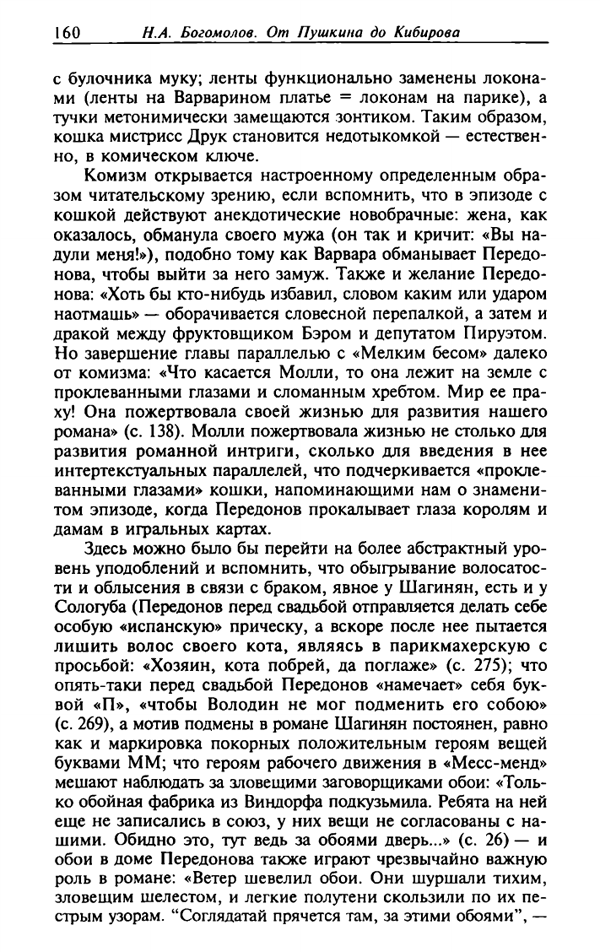 160 Н.А. Богомолов. От Пушкина до Кибирова

с булочника муку; ленты функционально заменены локонами (ленты на Варварином платье = локонам на парике), а тучки метонимически замещаются зонтиком. Таким образом, кошка мистрисс Друк становится недотыкомкой — естественно, в комическом ключе.

Комизм открывается настроенному определенным образом читательскому зрению, если вспомнить, что в эпизоде с кошкой действуют анекдотические новобрачные: жена, как оказалось, обманула своего мужа (он так и кричит: «Вы надули меня!»), подобно тому как Варвара обманывает Передонова, чтобы выйти за него замуж. Также и желание Передонова: «Хоть бы кто-нибудь избавил, словом каким или ударом наотмашь» — оборачивается словесной перепалкой, а затем и дракой между фруктовщиком Бэром и депутатом Пируэтом. Но завершение главы параллелью с «Мелким бесом» далеко от комизма: «Что касается Молли, то она лежит на земле с проклеванными глазами и сломанным хребтом. Мир ее праху! Она пожертвовала своей жизнью для развития нашего романа» (с. 138). Молли пожертвовала жизнью не столько для развития романной интриги, сколько для введения в нее интертекстуальных параллелей, что подчеркивается «проклеванными глазами» кошки, напоминающими нам о знаменитом эпизоде, когда Передонов прокалывает глаза королям и дамам в игральных картах.

Здесь можно было бы перейти на более абстрактный уровень уподоблений и вспомнить, что обыгрывание волосатости и облысения в связи с браком, явное у Шагинян, есть и у Сологуба (Передонов перед свадьбой отправляется делать себе особую «испанскую» прическу, а вскоре после нее пытается лишить волос своего кота, являясь в парикмахерскую с просьбой: «Хозяин, кота побрей, да поглаже» (с. 275); что опять-таки перед свадьбой Передонов «намечает» себя буквой «П», «чтобы Володин не мог подменить его собою» (с. 269), а мотив подмены в романе Шагинян постоянен, равно как и маркировка покорных положительным героям вещей буквами ММ; что героям рабочего движения в «Месс-менд» мешают наблюдать за зловещими заговорщиками обои: «Только обойная фабрика из Виндорфа подкузьмила. Ребята на ней еще не записались в союз, у них вещи не согласованы с нашими. Обидно это, тут ведь за обоями дверь...» (с. 26) — и обои в доме Передонова также играют чрезвычайно важную роль в романе: «Ветер шевелил обои. Они шуршали тихим, зловещим шелестом, и легкие полутени скользили по их пестрым узорам. "Соглядатай прячется там, за этими обоями", —